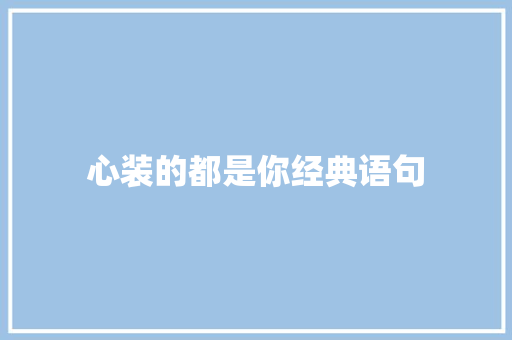 心装的都是你经典语句